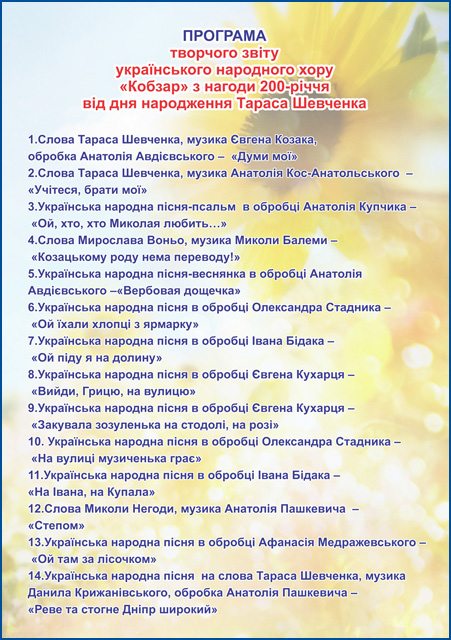 ПРОГРАМА
творчого звіту
українського народного хору
«Кобзар» з нагоди 200-річчя
від дня народження Тараса Шевченка

1.Слова Тараса Шевченка, музика Євгена Козака, обробка Анатолія Авдієвського – «Думи мої»
2.Слова Тараса Шевченка, музика Анатолія Кос-Анатольського – «Учітеся, брати мої»
3.Українська народна пісня-псальм в обробці Анатолія Купчика – «Ой, хто, хто Миколая любить…»
4.Слова Мирослава Воньо, музика Миколи Балеми – «Козацькому роду нема переводу!»
5.Українська народна пісня-веснянка в обробці Анатолія Авдієвського –«Вербовая дощечка»
6.Українська народна пісня в обробці Олександра Стадника – «Ой їхали хлопці з ярмарку»
7.Українська народна пісня в обробці Івана Бідака – «Ой піду я на долину»
8.Українська народна пісня в обробці Євгена Кухарця – «Вийди, Грицю, на вулицю»
9.Українська народна пісня в обробці Євгена Кухарця – «Закувала зозуленька на стодолі, на розі»
10. Українська народна пісня в обробці Олександра Стадника – «На вулиці музиченька грає»
11.Українська народна пісня в обробці Івана Бідака – «На Івана, на Купала»
12.Слова Миколи Негоди, музика Анатолія Пашкевича – «Степом»
13.Українська народна пісня в обробці Афанасія Медражевського – «Ой там за лісочком»
14.Українська народна пісня на слова Тараса Шевченка, музика Данила Крижанівського, обробка Анатолія Пашкевича – «Реве та стогне Дніпр широкий»